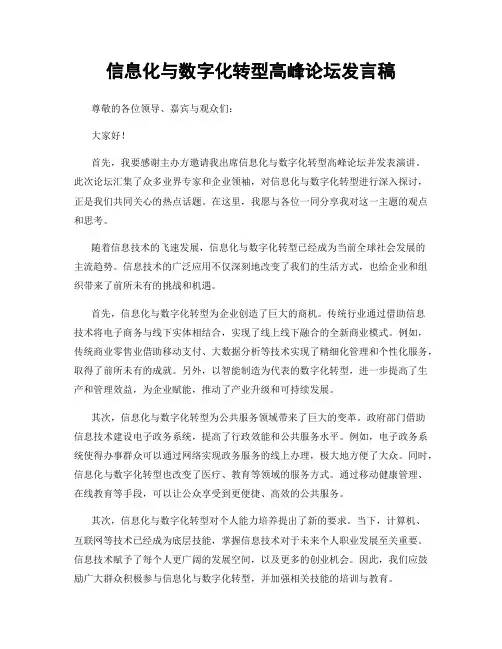 信息化与数字化转型高峰论坛发言稿

尊敬的各位领导、嘉宾与观众们：

大家好！

首先，我要感谢主办方邀请我出席信息化与数字化转型高峰论坛并发表演讲。此次论坛汇集了众多业界专家和企业领袖，对信息化与数字化转型进行深入探讨，正是我们共同关心的热点话题。在这里，我愿与各位一同分享我对这一主题的观点和思考。

随着信息技术的飞速发展，信息化与数字化转型已经成为当前全球社会发展的主流趋势。信息技术的广泛应用不仅深刻地改变了我们的生活方式，也给企业和组织带来了前所未有的挑战和机遇。

首先，信息化与数字化转型为企业创造了巨大的商机。传统行业通过借助信息技术将电子商务与线下实体相结合，实现了线上线下融合的全新商业模式。例如，传统商业零售业借助移动支付、大数据分析等技术实现了精细化管理和个性化服务，取得了前所未有的成就。另外，以智能制造为代表的数字化转型，进一步提高了生产和管理效益，为企业赋能，推动了产业升级和可持续发展。

其次，信息化与数字化转型为公共服务领域带来了巨大的变革。政府部门借助信息技术建设电子政务系统，提高了行政效能和公共服务水平。例如，电子政务系统使得办事群众可以通过网络实现政务服务的线上办理，极大地方便了大众。同时，信息化与数字化转型也改变了医疗、教育等领域的服务方式。通过移动健康管理、在线教育等手段，可以让公众享受到更便捷、高效的公共服务。

其次，信息化与数字化转型对个人能力培养提出了新的要求。当下，计算机、互联网等技术已经成为底层技能，掌握信息技术对于未来个人职业发展至关重要。信息技术赋予了每个人更广阔的发展空间，以及更多的创业机会。因此，我们应鼓励广大群众积极参与信息化与数字化转型，并加强相关技能的培训与教育。